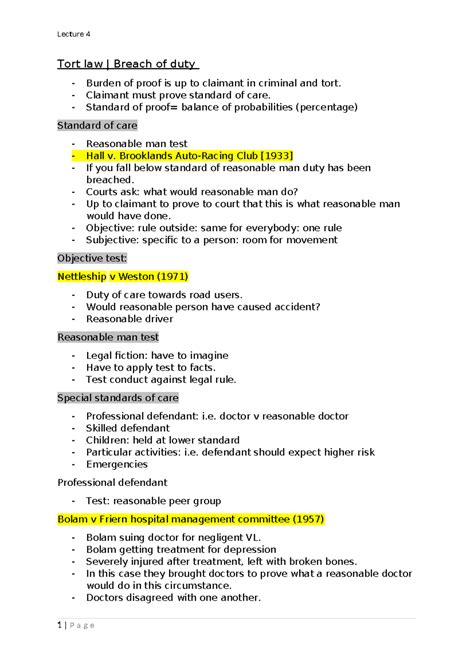 Lecture 4

Tort law | Breach of duty

- Burden of proof is up to claimant in criminal and tort.
- Claimant must prove standard of care.
- Standard of proof= balance of probabilities (percentage)

Standard of care

- Reasonable man test
- Hall v. Brooklands Auto-Racing Club [1933]
- If you fall below standard of reasonable man duty has been breached.
- Courts ask: what would reasonable man do?
- Up to claimant to prove to court that this is what reasonable man would have done.
- Objective: rule outside: same for everybody: one rule
- Subjective: specific to a person: room for movement

Objective test:

Nettleship v Weston (1971)

- Duty of care towards road users.
- Would reasonable person have caused accident?
- Reasonable driver

Reasonable man test

- Legal fiction: have to imagine
- Have to apply test to facts.
- Test conduct against legal rule.

Special standards of care

- Professional defendant: i.e. doctor v reasonable doctor
- Skilled defendant
- Children: held at lower standard
- Particular activities: i.e. defendant should expect higher risk
- Emergencies

Professional defendant

- Test: reasonable peer group

Bolam v Friern hospital management committee (1957)

- Bolam suing doctor for negligent VL.
- Bolam getting treatment for depression
- Severely injured after treatment, left with broken bones.
- In this case they brought doctors to prove what a reasonable doctor would do in this circumstance.
- Doctors disagreed with one another.

1 | Page